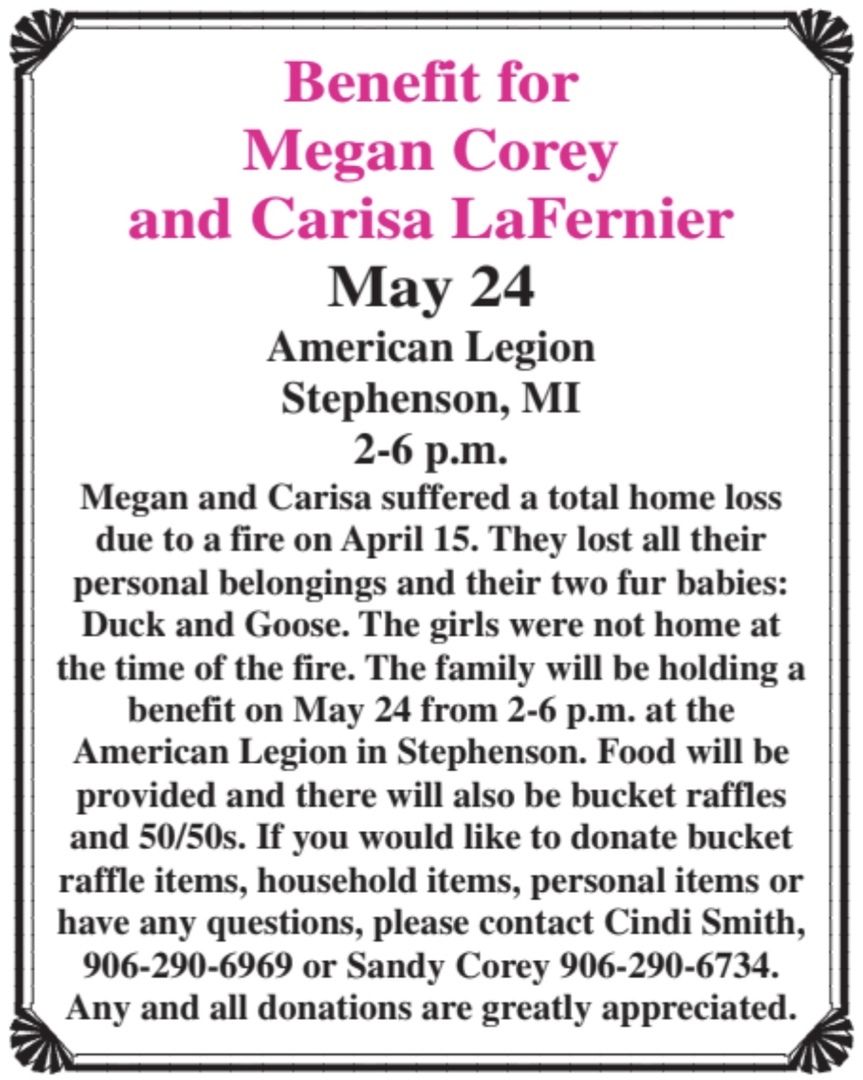 Benefit for
Megan Corey
and Carisa LaFernier

May 24

American Legion
Stephenson, MI
2-6 p.m.

Megan and Carisa suffered a total home loss due to a fire on April 15. They lost all their personal belongings and their two fur babies: Duck and Goose. The girls were not home at the time of the fire. The family will be holding a benefit on May 24 from 2-6 p.m. at the American Legion in Stephenson. Food will be provided and there will also be bucket raffles and 50/50s. If you would like to donate bucket raffle items, household items, personal items or have any questions, please contact Cindi Smith, 906-290-6969 or Sandy Corey 906-290-6734. Any and all donations are greatly appreciated.